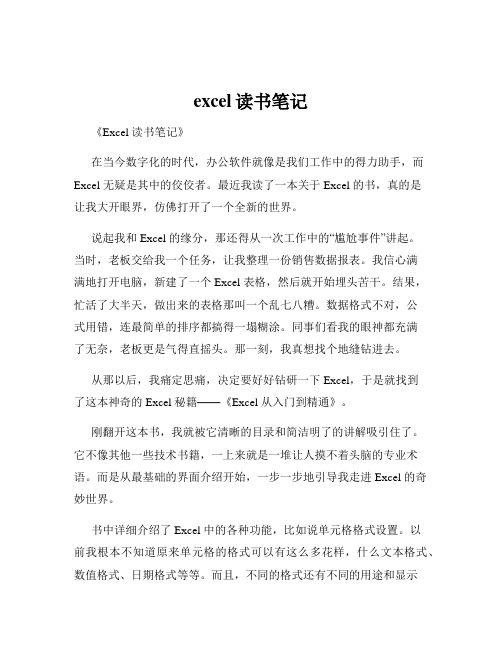 excel 读书笔记

《Excel 读书笔记》

在当今数字化的时代，办公软件就像是我们工作中的得力助手，而 Excel 无疑是其中的佼佼者。最近我读了一本关于 Excel 的书，真的是让我大开眼界，仿佛打开了一个全新的世界。

说起我和 Excel 的缘分，那还得从一次工作中的“尴尬事件”讲起。当时，老板交给我一个任务，让我整理一份销售数据报表。我信心满满地打开电脑，新建了一个 Excel 表格，然后就开始埋头苦干。结果，忙活了大半天，做出来的表格那叫一个乱七八糟。数据格式不对，公式用错，连最简单的排序都搞得一塌糊涂。同事们看我的眼神都充满了无奈，老板更是气得直摇头。那一刻，我真想找个地缝钻进去。

从那以后，我痛定思痛，决定要好好钻研一下 Excel，于是就找到了这本神奇的 Excel 秘籍——《Excel 从入门到精通》。

刚翻开这本书，我就被它清晰的目录和简洁明了的讲解吸引住了。它不像其他一些技术书籍，一上来就是一堆让人摸不着头脑的专业术语。而是从最基础的界面介绍开始，一步一步地引导我走进 Excel 的奇妙世界。

书中详细介绍了 Excel 中的各种功能，比如说单元格格式设置。以前我根本不知道原来单元格的格式可以有这么多花样，什么文本格式、数值格式、日期格式等等。而且，不同的格式还有不同的用途和显示